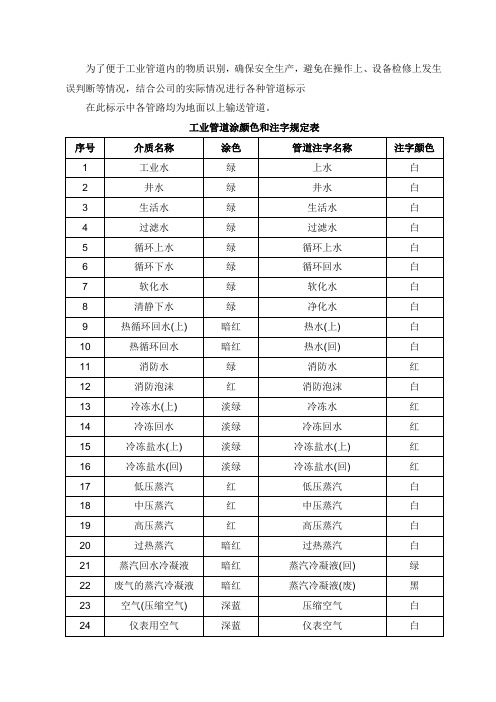 为了便于工业管道内的物质识别，确保安全生产，避免在操作上、设备检修上发生误判断等情况，结合公司的实际情况进行各种管道标示

在此标示中各管路均为地面以上输送管道。

工业管道涂颜色和注字规定表

| 序号 | 介质名称 | 涂色 | 管道注字名称 | 注字颜色 |
|---|---|---|---|---|
| 1 | 工业水 | 绿 | 上水 | 白 |
| 2 | 井水 | 绿 | 井水 | 白 |
| 3 | 生活水 | 绿 | 生活水 | 白 |
| 4 | 过滤水 | 绿 | 过滤水 | 白 |
| 5 | 循环上水 | 绿 | 循环上水 | 白 |
| 6 | 循环下水 | 绿 | 循环回水 | 白 |
| 7 | 软化水 | 绿 | 软化水 | 白 |
| 8 | 清静下水 | 绿 | 净化水 | 白 |
| 9 | 热循环回水(上) | 暗红 | 热水(上) | 白 |
| 10 | 热循环回水 | 暗红 | 热水(回) | 白 |
| 11 | 消防水 | 绿 | 消防水 | 红 |
| 12 | 消防泡沫 | 红 | 消防泡沫 | 白 |
| 13 | 冷冻水(上) | 淡绿 | 冷冻水 | 红 |
| 14 | 冷冻回水 | 淡绿 | 冷冻回水 | 红 |
| 15 | 冷冻盐水(上) | 淡绿 | 冷冻盐水(上) | 红 |
| 16 | 冷冻盐水(回) | 淡绿 | 冷冻盐水(回) | 红 |
| 17 | 低压蒸汽 | 红 | 低压蒸汽 | 白 |
| 18 | 中压蒸汽 | 红 | 中压蒸汽 | 白 |
| 19 | 高压蒸汽 | 红 | 高压蒸汽 | 白 |
| 20 | 过热蒸汽 | 暗红 | 过热蒸汽 | 白 |
| 21 | 蒸汽回水冷凝液 | 暗红 | 蒸汽冷凝液(回) | 绿 |
| 22 | 废气的蒸汽冷凝液 | 暗红 | 蒸汽冷凝液(废) | 黑 |
| 23 | 空气(压缩空气) | 深蓝 | 压缩空气 | 白 |
| 24 | 仪表用空气 | 深蓝 | 仪表空气 | 白 |